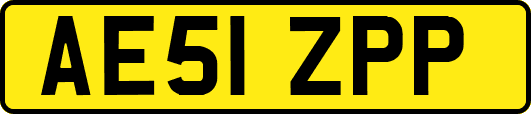 AE51 ZPP